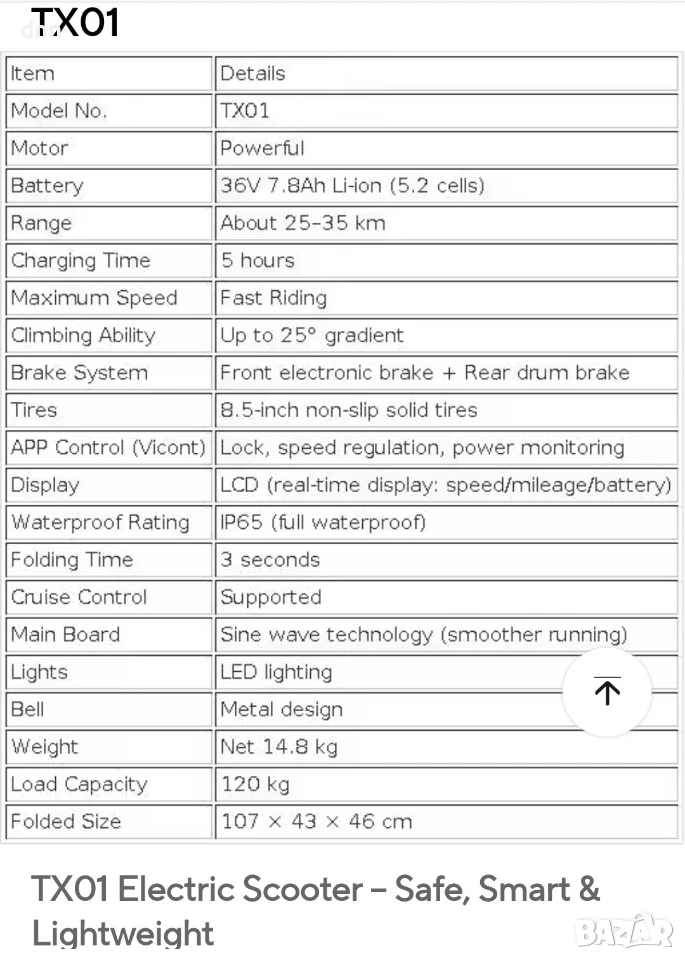 TX01

| Item | Details |
|---|---|
| Model No. | TX01 |
| Motor | Powerful |
| Battery | 36V 7.8Ah Li-ion (5.2 cells) |
| Range | About 25-35 km |
| Charging Time | 5 hours |
| Maximum Speed | Fast Riding |
| Climbing Ability | Up to 25° gradient |
| Brake System | Front electronic brake + Rear drum brake |
| Tires | 8.5-inch non-slip solid tires |
| APP Control (Vicont) | Lock, speed regulation, power monitoring |
| Display | LCD (real-time display: speed/mileage/battery) |
| Waterproof Rating | IP65 (full waterproof) |
| Folding Time | 3 seconds |
| Cruise Control | Supported |
| Main Board | Sine wave technology (smoother running) |
| Lights | LED lighting |
| Bell | Metal design |
| Weight | Net 14.8 kg |
| Load Capacity | 120 kg |
| Folded Size | 107 × 43 × 46 cm |

TX01 Electric Scooter – Safe, Smart & Lightweight

BAZAR